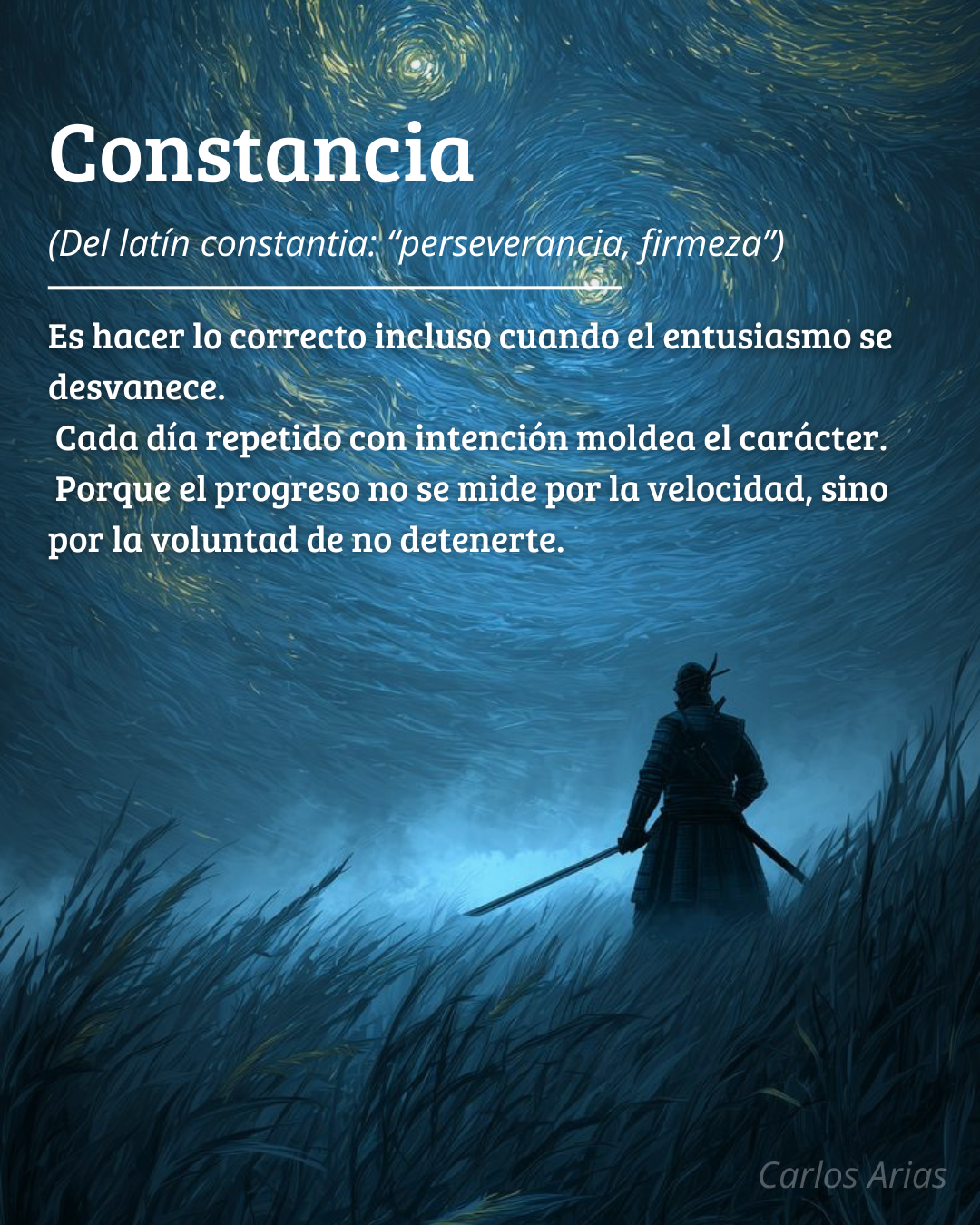 Constancia

(Del latín constantia: “perseverancia, firmeza”)

Es hacer lo correcto incluso cuando el entusiasmo se desvanece.
Cada día repetido con intención moldea el carácter.
Porque el progreso no se mide por la velocidad, sino por la voluntad de no detenerte.

Carlos Arias